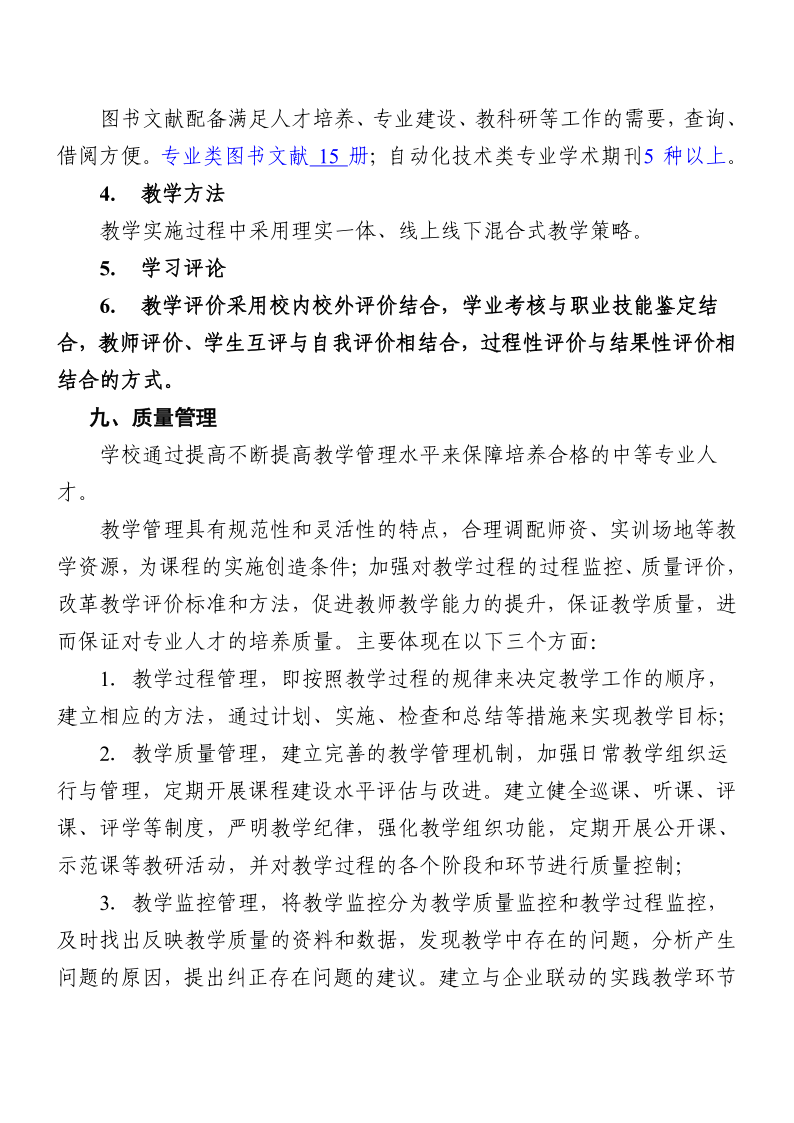 图书文献配备满足人才培养、专业建设、教科研等工作的需要，查询、借阅方便。专业类图书文献 15 册；自动化技术类专业学术期刊5 种以上。

4. 教学方法

教学实施过程中采用理实一体、线上线下混合式教学策略。

5. 学习评论

6. 教学评价采用校内校外评价结合，学业考核与职业技能鉴定结合，教师评价、学生互评与自我评价相结合，过程性评价与结果性评价相结合的方式。

九、质量管理

学校通过提高不断提高教学管理水平来保障培养合格的中等专业人才。

教学管理具有规范性和灵活性的特点，合理调配师资、实训场地等教学资源，为课程的实施创造条件；加强对教学过程的过程监控、质量评价，改革教学评价标准和方法，促进教师教学能力的提升，保证教学质量，进而保证对专业人才的培养质量。主要体现在以下三个方面：

1. 教学过程管理，即按照教学过程的规律来决定教学工作的顺序，建立相应的方法，通过计划、实施、检查和总结等措施来实现教学目标；

2. 教学质量管理，建立完善的教学管理机制，加强日常教学组织运行与管理，定期开展课程建设水平评估与改进。建立健全巡课、听课、评课、评学等制度，严明教学纪律，强化教学组织功能，定期开展公开课、示范课等教研活动，并对教学过程的各个阶段和环节进行质量控制；

3. 教学监控管理，将教学监控分为教学质量监控和教学过程监控，及时找出反映教学质量的资料和数据，发现教学中存在的问题，分析产生问题的原因，提出纠正存在问题的建议。建立与企业联动的实践教学环节